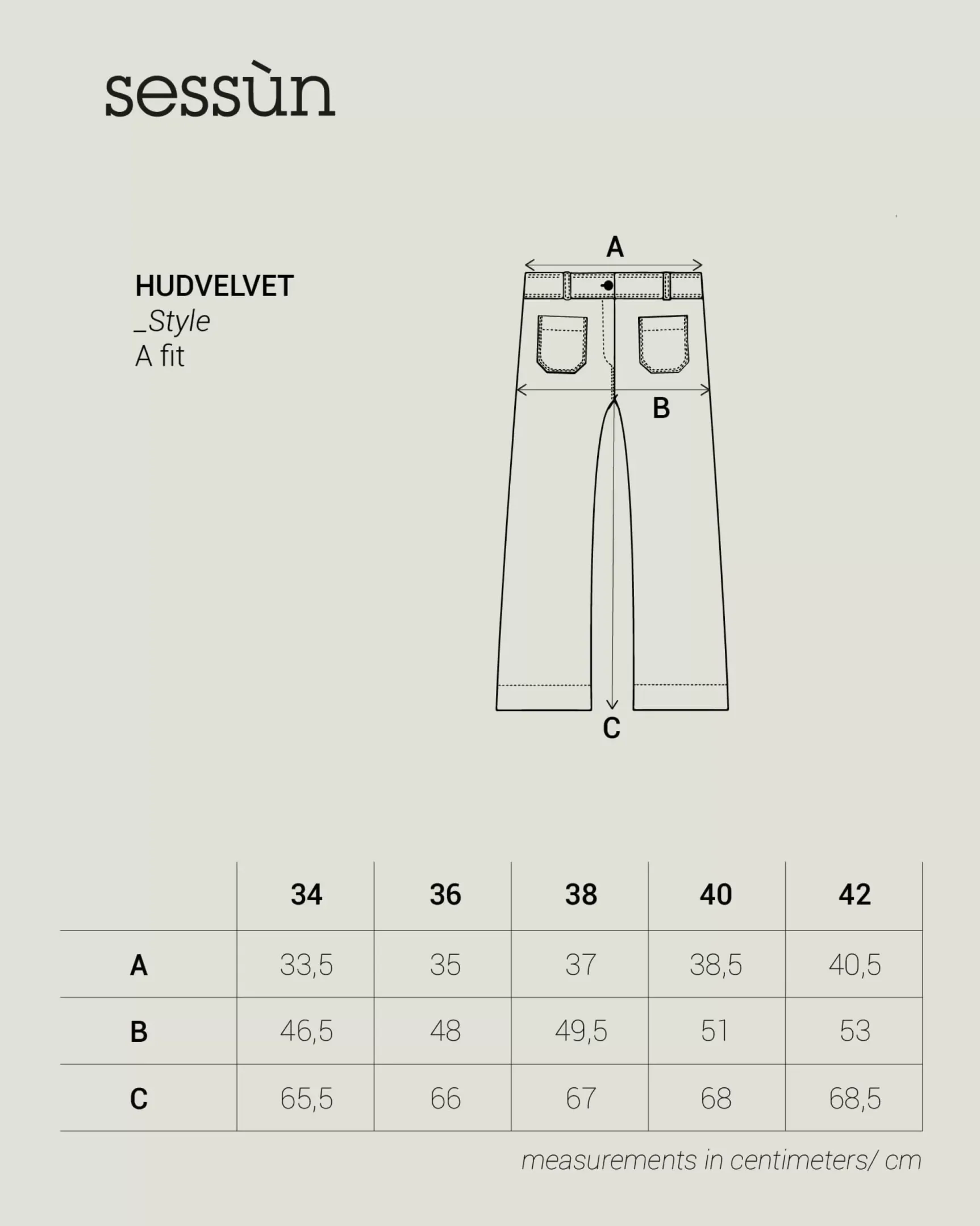 sessùn

HUDVELVET
_Style
A fit

A

B

C

| | 34 | 36 | 38 | 40 | 42 |
|---|---|---|---|---|---|
| A | 33,5 | 35 | 37 | 38,5 | 40,5 |
| B | 46,5 | 48 | 49,5 | 51 | 53 |
| C | 65,5 | 66 | 67 | 68 | 68,5 |

measurements in centimeters/ cm